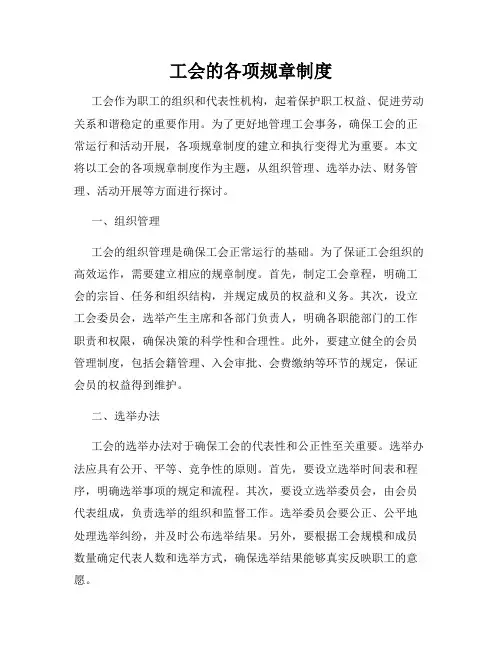 工会的各项规章制度

工会作为职工的组织和代表性机构，起着保护职工权益、促进劳动关系和谐稳定的重要作用。为了更好地管理工会事务，确保工会的正常运行和活动开展，各项规章制度的建立和执行变得尤为重要。本文将以工会的各项规章制度作为主题，从组织管理、选举办法、财务管理、活动开展等方面进行探讨。

一、组织管理

工会的组织管理是确保工会正常运行的基础。为了保证工会组织的高效运作，需要建立相应的规章制度。首先，制定工会章程，明确工会的宗旨、任务和组织结构，并规定成员的权益和义务。其次，设立工会委员会，选举产生主席和各部门负责人，明确各职能部门的工作职责和权限，确保决策的科学性和合理性。此外，要建立健全的会员管理制度，包括会籍管理、入会审批、会费缴纳等环节的规定，保证会员的权益得到维护。

二、选举办法

工会的选举办法对于确保工会的代表性和公正性至关重要。选举办法应具有公开、平等、竞争性的原则。首先，要设立选举时间表和程序，明确选举事项的规定和流程。其次，要设立选举委员会，由会员代表组成，负责选举的组织和监督工作。选举委员会要公正、公平地处理选举纠纷，并及时公布选举结果。另外，要根据工会规模和成员数量确定代表人数和选举方式，确保选举结果能够真实反映职工的意愿。